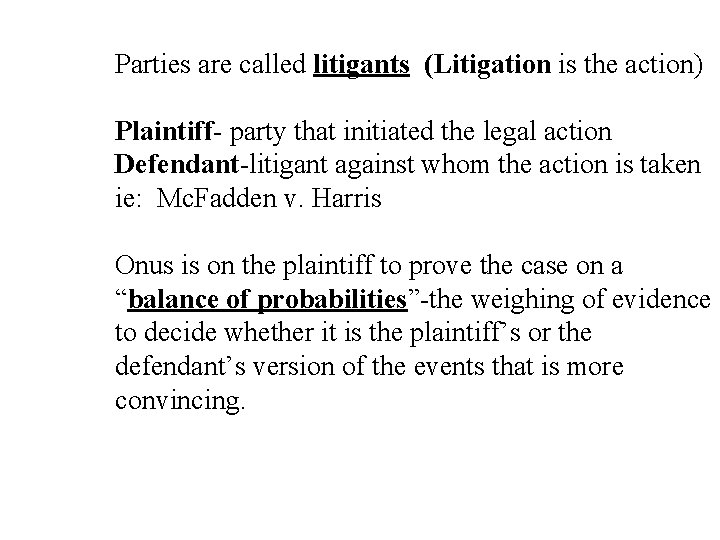 Parties are called litigants (Litigation is the action)

Plaintiff- party that initiated the legal action
Defendant-litigant against whom the action is taken
ie: McFadden v. Harris

Onus is on the plaintiff to prove the case on a "balance of probabilities"-the weighing of evidence to decide whether it is the plaintiff's or the defendant's version of the events that is more convincing.